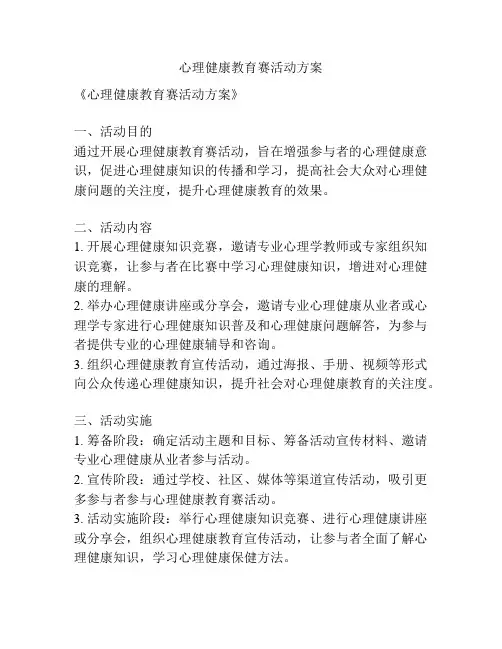 心理健康教育赛活动方案

《心理健康教育赛活动方案》

一、活动目的
通过开展心理健康教育赛活动，旨在增强参与者的心理健康意识，促进心理健康知识的传播和学习，提高社会大众对心理健康问题的关注度，提升心理健康教育的效果。

二、活动内容
1. 开展心理健康知识竞赛，邀请专业心理学教师或专家组织知识竞赛，让参与者在比赛中学习心理健康知识，增进对心理健康的理解。
2. 举办心理健康讲座或分享会，邀请专业心理健康从业者或心理学专家进行心理健康知识普及和心理健康问题解答，为参与者提供专业的心理健康辅导和咨询。
3. 组织心理健康教育宣传活动，通过海报、手册、视频等形式向公众传递心理健康知识，提升社会对心理健康教育的关注度。

三、活动实施
1. 筹备阶段：确定活动主题和目标、筹备活动宣传材料、邀请专业心理健康从业者参与活动。
2. 宣传阶段：通过学校、社区、媒体等渠道宣传活动，吸引更多参与者参与心理健康教育赛活动。
3. 活动实施阶段：举行心理健康知识竞赛、进行心理健康讲座或分享会，组织心理健康教育宣传活动，让参与者全面了解心理健康知识，学习心理健康保健方法。